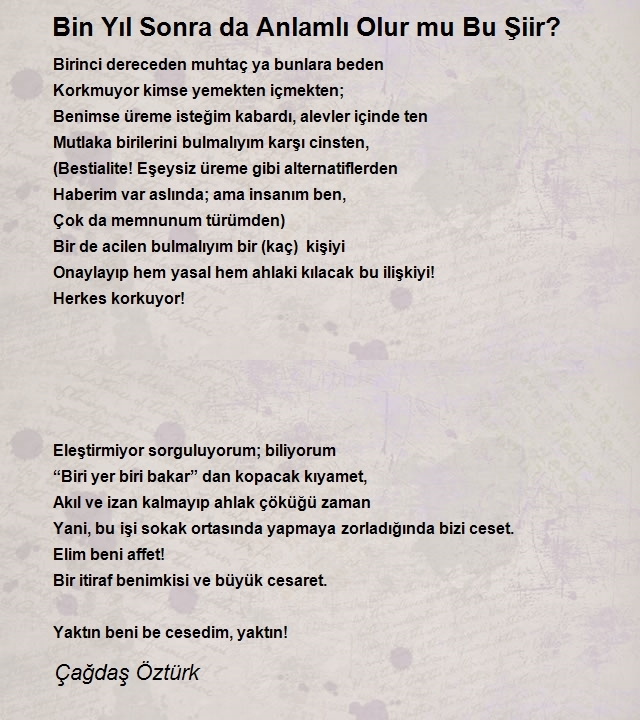 Bin Yıl Sonra da Anlamlı Olur mu Bu Şiir?

Birinci dereceden muhtaç ya bunlara beden
Korkmuyor kimse yemekten içmekten;
Benimse üreme isteğim kabardı, alevler içinde ten
Mutlaka birilerini bulmalıyım karşı cinsten,
(Bestialite! Eşeysiz üreme gibi alternatiflerden
Haberim var aslında; ama insanım ben,
Çok da memnunum türümden)
Bir de acilen bulmalıyım bir (kaç) kişiyi
Onaylayıp hem yasal hem ahlaki kılacak bu ilişkiyi!
Herkes korkuyor!

Eleştirmiyor sorguluyorum; biliyorum
“Biri yer biri bakar” dan kopacak kıyamet,
Akıl ve izan kalmayıp ahlak çöküğü zaman
Yani, bu işi sokak ortasında yapmaya zorladığında bizi ceset.
Elim beni affet!
Bir itiraf benimkisi ve büyük cesaret.

Yaktın beni be cesedim, yaktın!

Çağdaş Öztürk